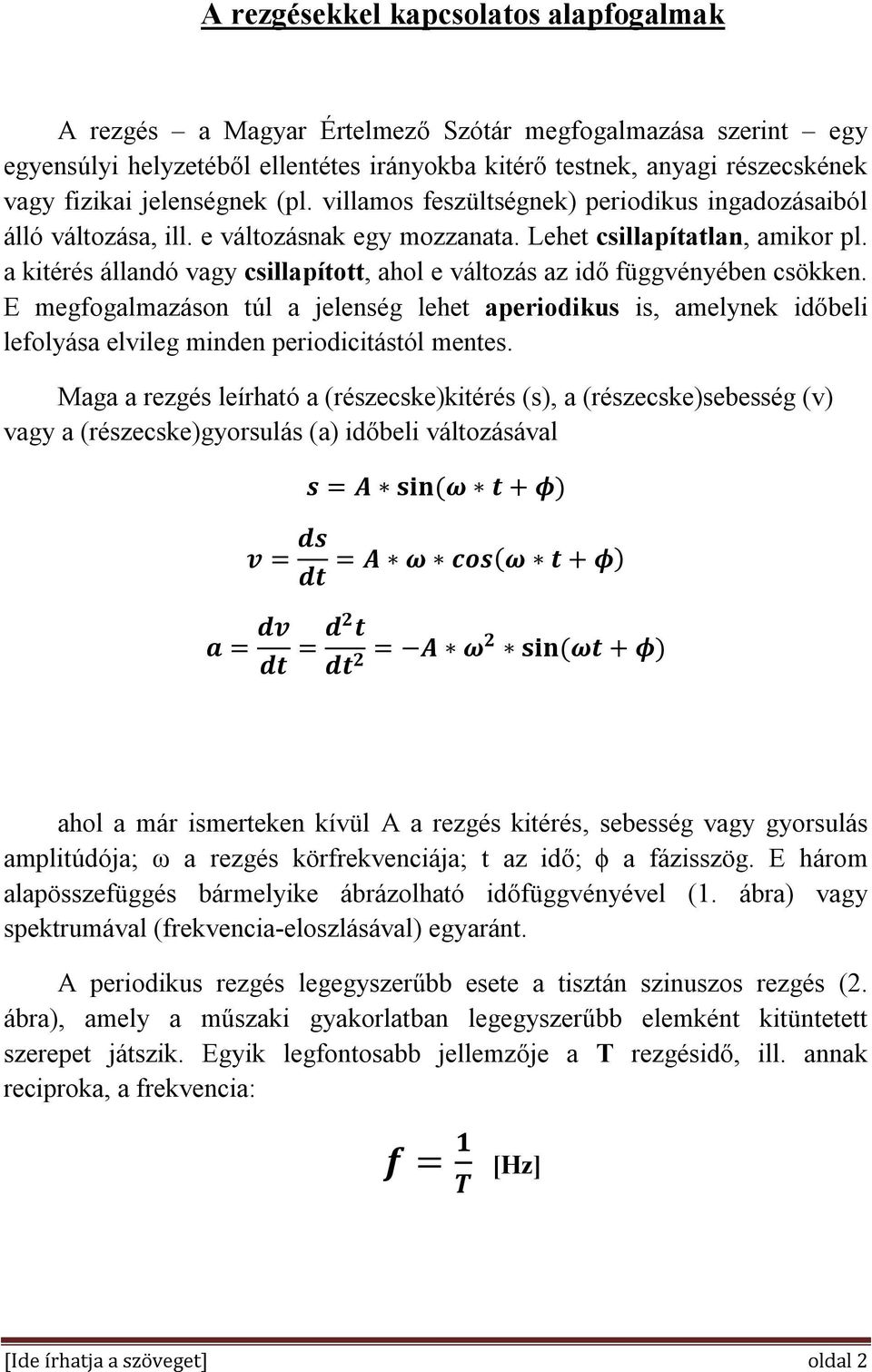 A rezgésekkel kapcsolatos alapfogalmak

A rezgés – a Magyar Értelmező Szótár megfogalmazása szerint – egy egyensúlyi helyzetéből ellentétes irányokba kitérő testnek, anyagi részecskének vagy fizikai jelenségnek (pl. villamos feszültségnek) periodikus ingadozásaiból álló változása, ill. e változásnak egy mozzanata. Lehet csillapítatlan, amikor pl. a kitérés állandó vagy csillapított, ahol e változás az idő függvényében csökken. E megfogalmazáson túl a jelenség lehet aperiodikus is, amelynek időbeli lefolyása elvileg minden periodicitástól mentes.

Maga a rezgés leírható a (részecske)kitérés (s), a (részecske)sebesség (v) vagy a (részecske)gyorsulás (a) időbeli változásával

$s = A * \sin(\omega * t + \phi)$

$v = \frac{ds}{dt} = A * \omega * cos(\omega * t + \phi)$

$a = \frac{dv}{dt} = \frac{d^2t}{dt^2} = -A * \omega^2 * \sin(\omega t + \phi)$

ahol a már ismerteken kívül A a rezgés kitérés, sebesség vagy gyorsulás amplitúdója; ω a rezgés körfrekvenciája; t az idő; ϕ a fázisszög. E három alapösszefüggés bármelyike ábrázolható időfüggvényével (1. ábra) vagy spektrumával (frekvencia-eloszlásával) egyaránt.

A periodikus rezgés legegyszerűbb esete a tisztán szinuszos rezgés (2. ábra), amely a műszaki gyakorlatban legegyszerűbb elemként kitüntetett szerepet játszik. Egyik legfontosabb jellemzője a T rezgésidő, ill. annak reciproka, a frekvencia:

$f = \frac{1}{T}$ [Hz]

[Ide írhatja a szöveget] oldal 2